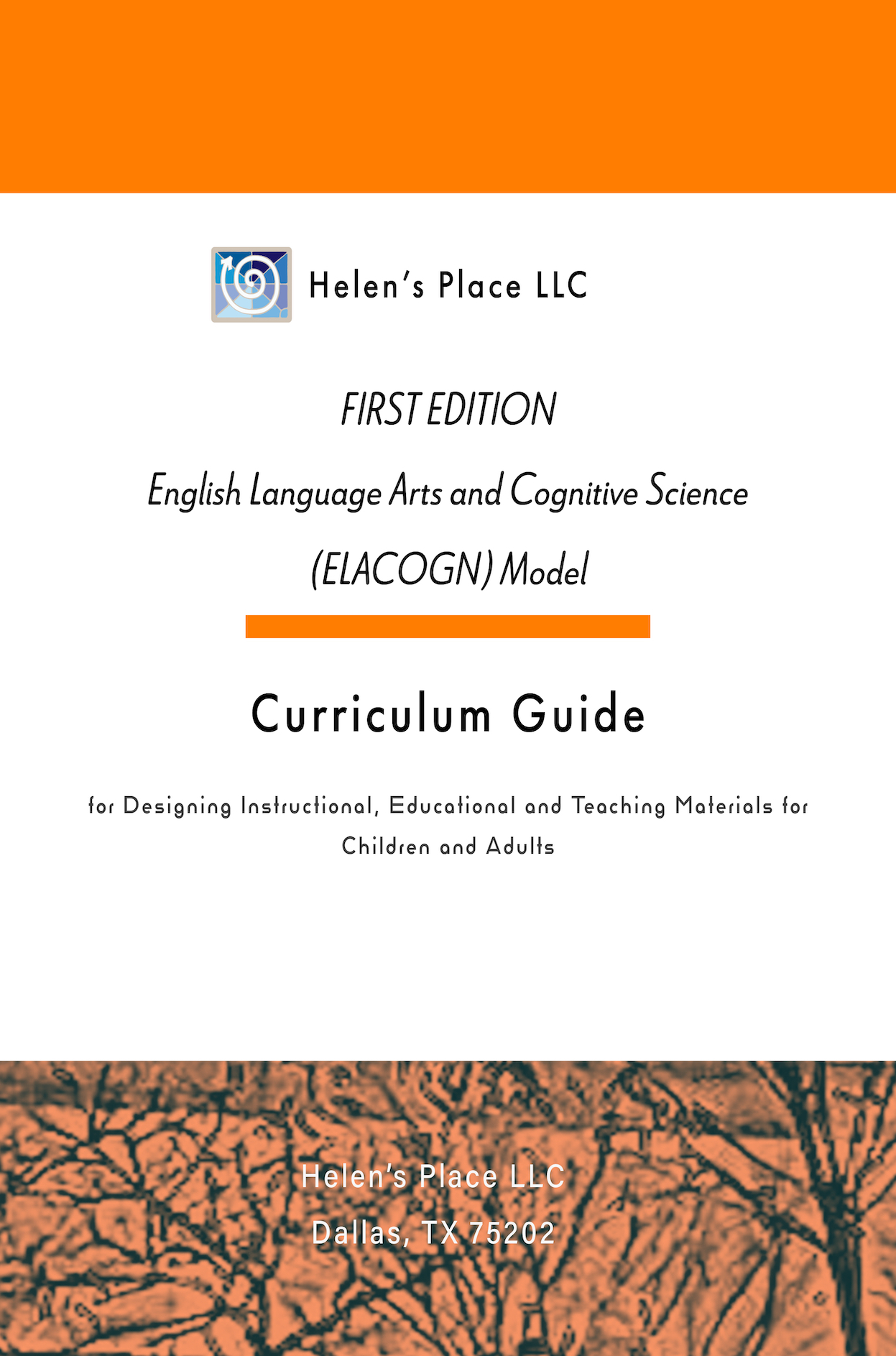 Helen's Place LLC

FIRST EDITION

English Language Arts and Cognitive Science

(ELACOGN) Model

Curriculum Guide

for Designing Instructional, Educational and Teaching Materials for Children and Adults

Helen's Place LLC

Dallas, TX 75202